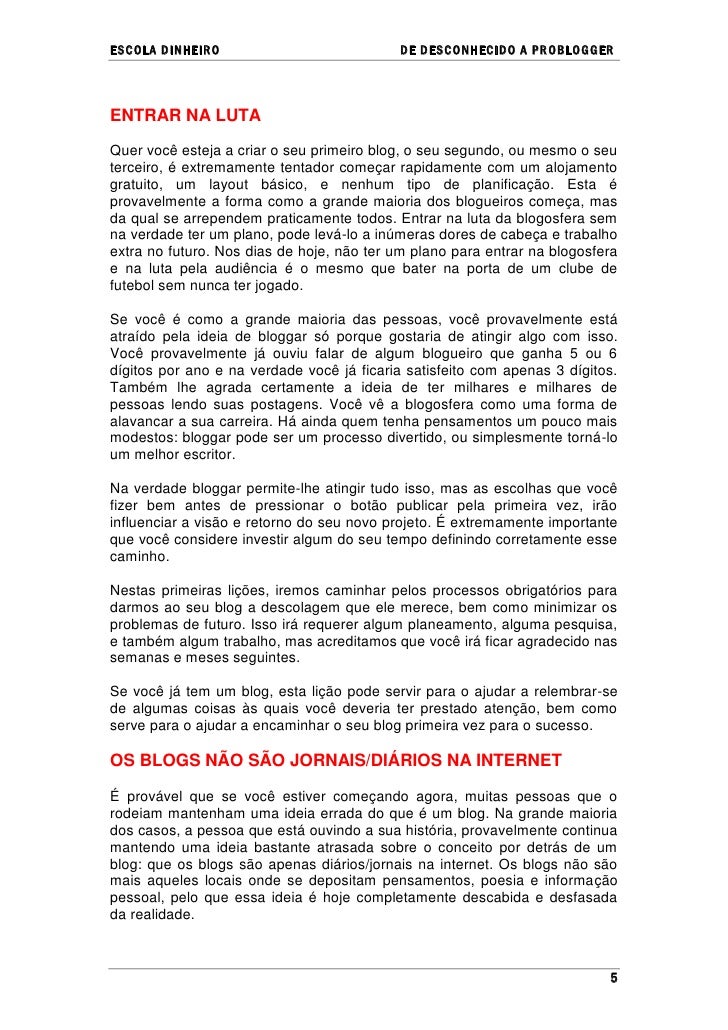 ESCOLA DINHEIRO

DE DESCONHECIDO A PROBLOGGER

ENTRAR NA LUTA

Quer você esteja a criar o seu primeiro blog, o seu segundo, ou mesmo o seu terceiro, é extremamente tentador começar rapidamente com um alojamento gratuito, um layout básico, e nenhum tipo de planificação. Esta é provavelmente a forma como a grande maioria dos blogueiros começa, mas da qual se arrependem praticamente todos. Entrar na luta da blogosfera sem na verdade ter um plano, pode levá-lo a inúmeras dores de cabeça e trabalho extra no futuro. Nos dias de hoje, não ter um plano para entrar na blogosfera e na luta pela audiência é o mesmo que bater na porta de um clube de futebol sem nunca ter jogado.

Se você é como a grande maioria das pessoas, você provavelmente está atraído pela ideia de bloggar só porque gostaria de atingir algo com isso. Você provavelmente já ouviu falar de algum blogueiro que ganha 5 ou 6 dígitos por ano e na verdade você já ficaria satisfeito com apenas 3 dígitos. Também lhe agrada certamente a ideia de ter milhares e milhares de pessoas lendo suas postagens. Você vê a blogosfera como uma forma de alavancar a sua carreira. Há ainda quem tenha pensamentos um pouco mais modestos: bloggar pode ser um processo divertido, ou simplesmente torná-lo um melhor escritor.

Na verdade bloggar permite-lhe atingir tudo isso, mas as escolhas que você fizer bem antes de pressionar o botão publicar pela primeira vez, irão influenciar a visão e retorno do seu novo projeto. É extremamente importante que você considere investir algum do seu tempo definindo corretamente esse caminho.

Nestas primeiras lições, iremos caminhar pelos processos obrigatórios para darmos ao seu blog a descolagem que ele merece, bem como minimizar os problemas de futuro. Isso irá requerer algum planeamento, alguma pesquisa, e também algum trabalho, mas acreditamos que você irá ficar agradecido nas semanas e meses seguintes.

Se você já tem um blog, esta lição pode servir para o ajudar a relembrar-se de algumas coisas às quais você deveria ter prestado atenção, bem como serve para o ajudar a encaminhar o seu blog primeira vez para o sucesso.

OS BLOGS NÃO SÃO JORNAIS/DIÁRIOS NA INTERNET

É provável que se você estiver começando agora, muitas pessoas que o rodeiam mantenham uma ideia errada do que é um blog. Na grande maioria dos casos, a pessoa que está ouvindo a sua história, provavelmente continua mantendo uma ideia bastante atrasada sobre o conceito por detrás de um blog: que os blogs são apenas diários/jornais na internet. Os blogs não são mais aqueles locais onde se depositam pensamentos, poesia e informação pessoal, pelo que essa ideia é hoje completamente descabida e desfasada da realidade.

5